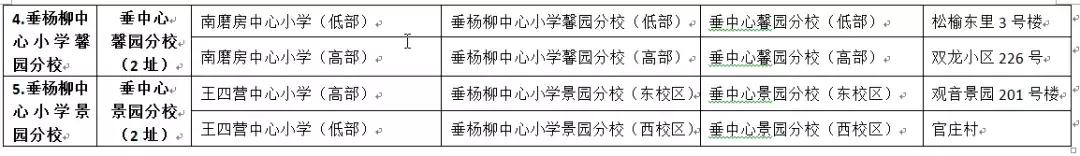 | 4.垂杨柳中心小学馨园分校 | 垂中心馨园分校（2址） | 南磨房中心小学（低部） | 垂杨柳中心小学馨园分校（低部） | 垂中心馨园分校（低部） | 松榆东里3号楼 |
|---|---|---|---|---|---|
| | | 南磨房中心小学（高部） | 垂杨柳中心小学馨园分校（高部） | 垂中心馨园分校（高部） | 双龙小区226号 |
| 5.垂杨柳中心小学景园分校 | 垂中心景园分校（2址） | 王四营中心小学（高部） | 垂杨柳中心小学景园分校（东校区） | 垂中心景园分校（东校区） | 观音景园201号楼 |
| | | 王四营中心小学（低部） | 垂杨柳中心小学景园分校（西校区） | 垂中心景园分校（西校区） | 官庄村 |